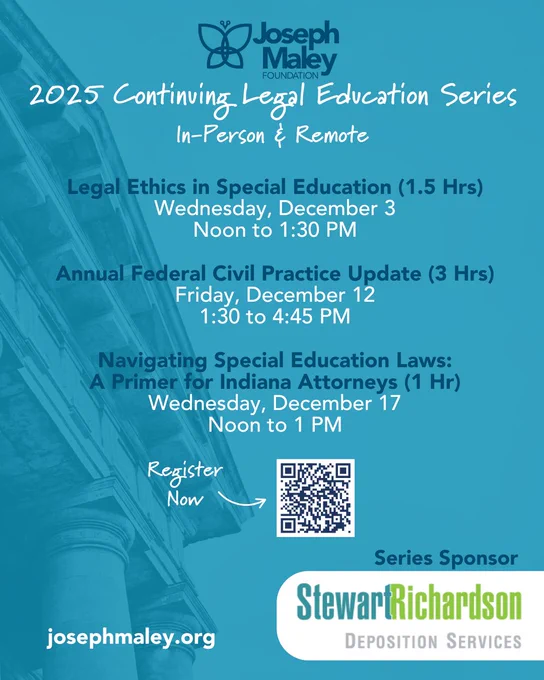 Joseph Maley FOUNDATION

2025 Continuing Legal Education Series

In-Person & Remote

Legal Ethics in Special Education (1.5 Hrs)
Wednesday, December 3
Noon to 1:30 PM

Annual Federal Civil Practice Update (3 Hrs)
Friday, December 12
1:30 to 4:45 PM

Navigating Special Education Laws:
A Primer for Indiana Attorneys (1 Hr)
Wednesday, December 17
Noon to 1 PM

Register Now

Series Sponsor

StewartRichardson
DEPOSITION SERVICES

josephmaley.org